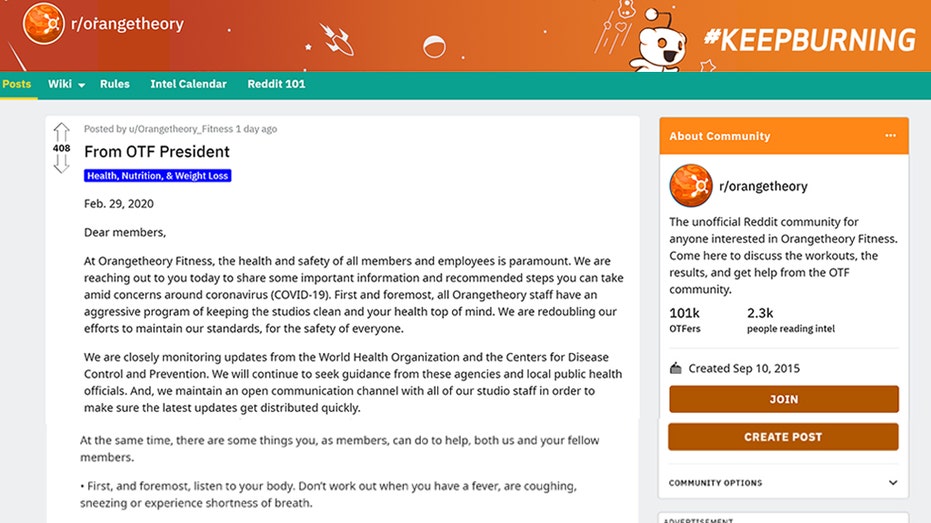 r/orangetheory

#KEEPBURNING

Posts Wiki Rules Intel Calendar Reddit 101

408

Posted by u/Orangetheory_Fitness 1 day ago

From OTF President

Health, Nutrition, & Weight Loss

Feb. 29, 2020

Dear members,

At Orangetheory Fitness, the health and safety of all members and employees is paramount. We are reaching out to you today to share some important information and recommended steps you can take amid concerns around coronavirus (COVID-19). First and foremost, all Orangetheory staff have an aggressive program of keeping the studios clean and your health top of mind. We are redoubling our efforts to maintain our standards, for the safety of everyone.

We are closely monitoring updates from the World Health Organization and the Centers for Disease Control and Prevention. We will continue to seek guidance from these agencies and local public health officials. And, we maintain an open communication channel with all of our studio staff in order to make sure the latest updates get distributed quickly.

At the same time, there are some things you, as members, can do to help, both us and your fellow members.

• First, and foremost, listen to your body. Don't work out when you have a fever, are coughing, sneezing or experience shortness of breath.

About Community

r/orangetheory

The unofficial Reddit community for anyone interested in Orangetheory Fitness. Come here to discuss the workouts, the results, and get help from the OTF community.

101k
OTFers

2.3k
people reading intel

Created Sep 10, 2015

JOIN

CREATE POST

COMMUNITY OPTIONS

ADVERTISEMENT